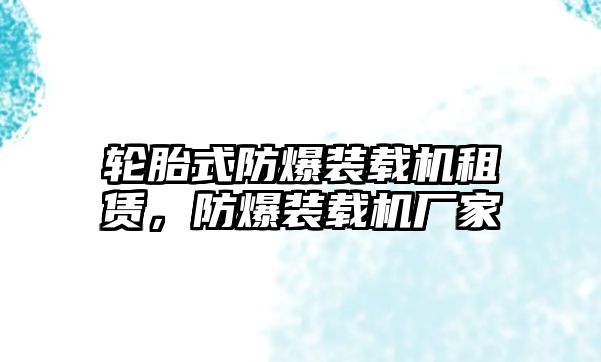 轮胎式防爆装载机租赁，防爆装载机厂家